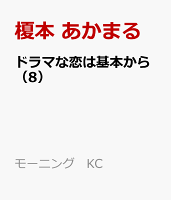 榎本 あかまる

ドラマな恋は基本から（8）

モーニング　KC